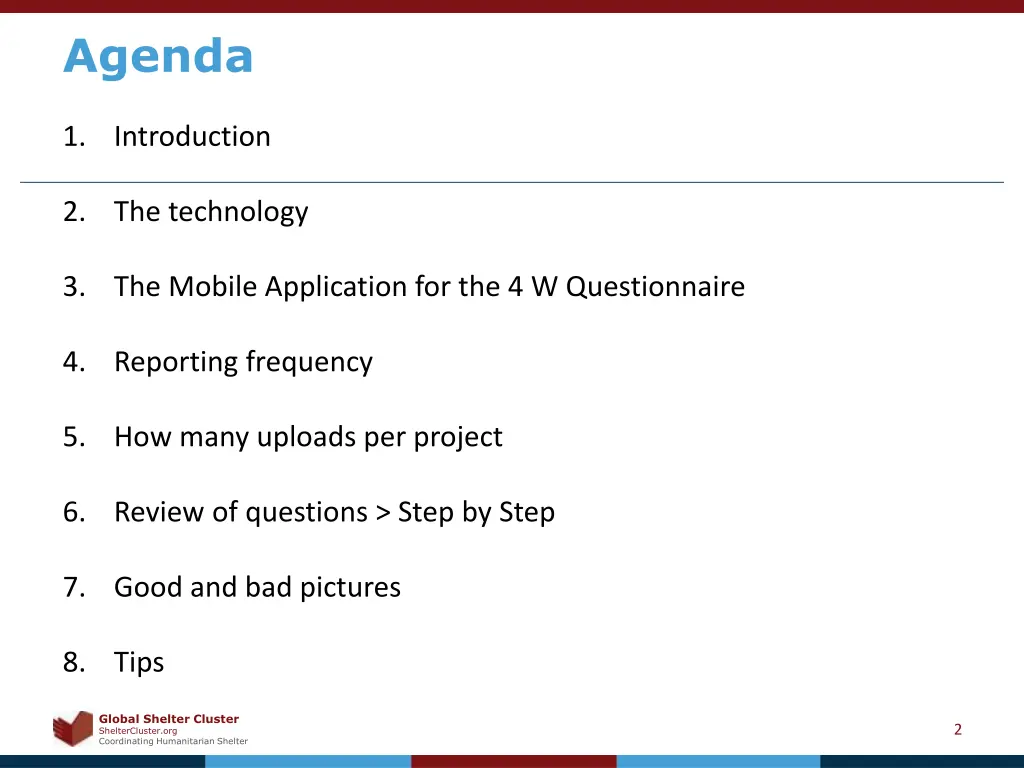 Agenda

1. Introduction

2. The technology

3. The Mobile Application for the 4 W Questionnaire

4. Reporting frequency

5. How many uploads per project

6. Review of questions > Step by Step

7. Good and bad pictures

8. Tips

Global Shelter Cluster
ShelterCluster.org
Coordinating Humanitarian Shelter

2